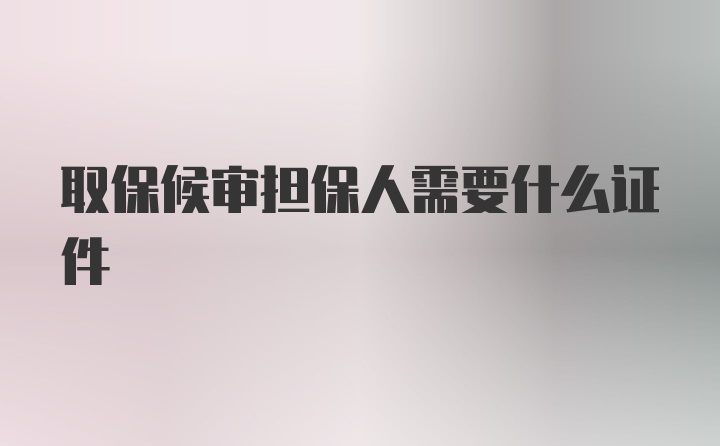 取保候审担保人需要什么证件